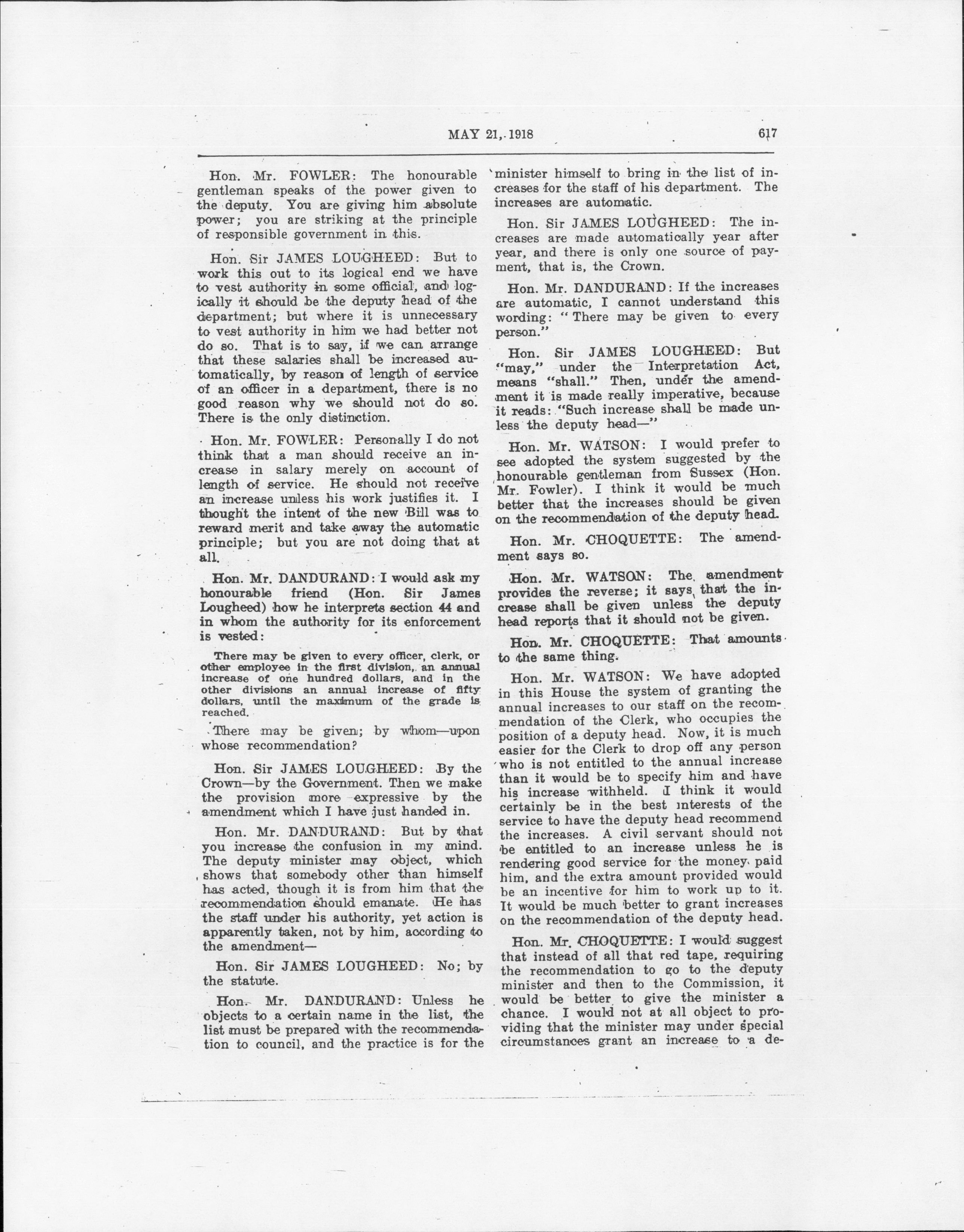 MAY 21, 1918 617

Hon. Mr. FOWLER: The honourable gentleman speaks of the power given to the deputy. You are giving him absolute power; you are striking at the principle of responsible government in this.

Hon. Sir JAMES LOUGHEED: But to work this out to its logical end we have to vest authority in some official, and logically it should be the deputy head of the department; but where it is unnecessary to vest authority in him we had better not do so. That is to say, if we can arrange that these salaries shall be increased automatically, by reason of length of service of an officer in a department, there is no good reason why we should not do so. There is the only distinction.

Hon. Mr. FOWLER: Personally I do not think that a man should receive an increase in salary merely on account of length of service. He should not receive an increase unless his work justifies it. I thought the intent of the new Bill was to reward merit and take away the automatic principle; but you are not doing that at all.

Hon. Mr. DANDURAND: I would ask my honourable friend (Hon. Sir James Lougheed) how he interprets section 44 and in whom the authority for its enforcement is vested:

There may be given to every officer, clerk, or other employee in the first division, an annual increase of one hundred dollars, and in the other divisions an annual increase of fifty dollars, until the maximum of the grade is reached.

There may be given; by whom—upon whose recommendation?

Hon. Sir JAMES LOUGHEED: By the Crown—by the Government. Then we make the provision more expressive by the amendment which I have just handed in.

Hon. Mr. DANDURAND: But by that you increase the confusion in my mind. The deputy minister may object, which shows that somebody other than himself has acted, though it is from him that the recommendation should emanate. He has the staff under his authority, yet action is apparently taken, not by him, according to the amendment—

Hon. Sir JAMES LOUGHEED: No; by the statute.

Hon. Mr. DANDURAND: Unless he objects to a certain name in the list, the list must be prepared with the recommendation to council, and the practice is for the minister himself to bring in the list of increases for the staff of his department. The increases are automatic.

Hon. Sir JAMES LOUGHEED: The increases are made automatically year after year, and there is only one source of payment, that is, the Crown.

Hon. Mr. DANDURAND: If the increases are automatic, I cannot understand this wording: "There may be given to every person."

Hon. Sir JAMES LOUGHEED: But "may," under the Interpretation Act, means "shall." Then, under the amendment it is made really imperative, because it reads: "Such increase shall be made unless the deputy head—"

Hon. Mr. WATSON: I would prefer to see adopted the system suggested by the honourable gentleman from Sussex (Hon. Mr. Fowler). I think it would be much better that the increases should be given on the recommendation of the deputy head.

Hon. Mr. CHOQUETTE: The amendment says so.

Hon. Mr. WATSON: The amendment provides the reverse; it says that the increase shall be given unless the deputy head reports that it should not be given.

Hon. Mr. CHOQUETTE: That amounts to the same thing.

Hon. Mr. WATSON: We have adopted in this House the system of granting the annual increases to our staff on the recommendation of the Clerk, who occupies the position of a deputy head. Now, it is much easier for the Clerk to drop off any person who is not entitled to the annual increase than it would be to specify him and have his increase withheld. I think it would certainly be in the best interests of the service to have the deputy head recommend the increases. A civil servant should not be entitled to an increase unless he is rendering good service for the money paid him, and the extra amount provided would be an incentive for him to work up to it. It would be much better to grant increases on the recommendation of the deputy head.

Hon. Mr. CHOQUETTE: I would suggest that instead of all that red tape, requiring the recommendation to go to the deputy minister and then to the Commission, it would be better to give the minister a chance. I would not at all object to providing that the minister may under special circumstances grant an increase to a de-